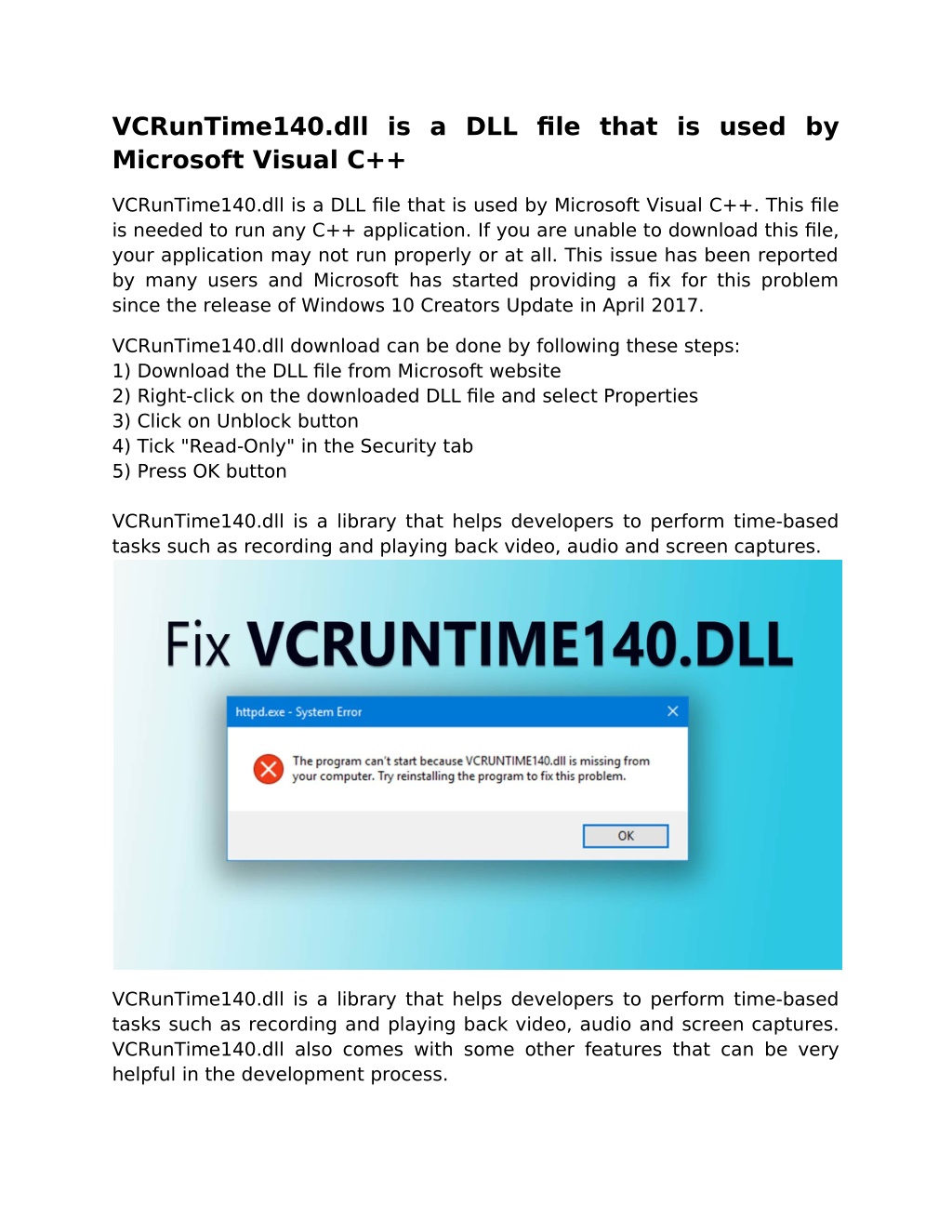 VCRunTime140.dll is a DLL file that is used by Microsoft Visual C++

VCRunTime140.dll is a DLL file that is used by Microsoft Visual C++. This file is needed to run any C++ application. If you are unable to download this file, your application may not run properly or at all. This issue has been reported by many users and Microsoft has started providing a fix for this problem since the release of Windows 10 Creators Update in April 2017.

VCRunTime140.dll download can be done by following these steps:
1) Download the DLL file from Microsoft website
2) Right-click on the downloaded DLL file and select Properties
3) Click on Unblock button
4) Tick "Read-Only" in the Security tab
5) Press OK button

VCRunTime140.dll is a library that helps developers to perform time-based tasks such as recording and playing back video, audio and screen captures.

Fix VCRUNTIME140.DLL

httpd.exe - System Error

The program can't start because VCRUNTIME140.dll is missing from your computer. Try reinstalling the program to fix this problem.

OK

VCRunTime140.dll is a library that helps developers to perform time-based tasks such as recording and playing back video, audio and screen captures. VCRunTime140.dll also comes with some other features that can be very helpful in the development process.